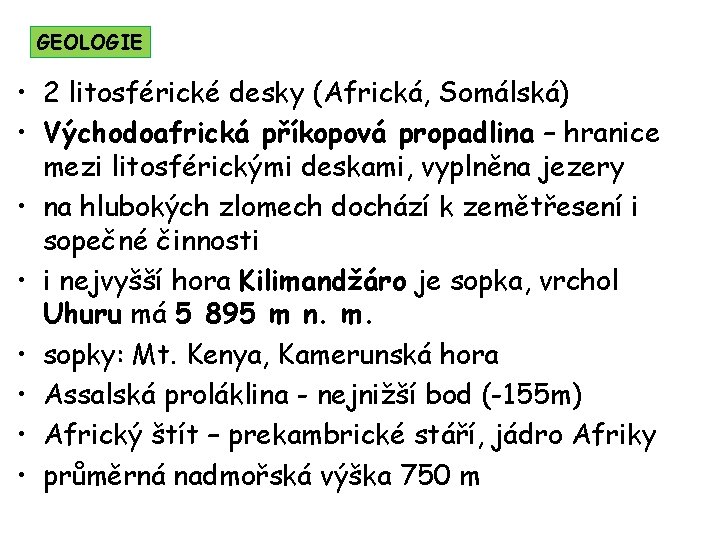 GEOLOGIE

• 2 litosférické desky (Africká, Somálská)
• Východoafrická příkopová propadlina – hranice mezi litosférickými deskami, vyplněna jezery
• na hlubokých zlomech dochází k zemětřesení i sopečné činnosti
• i nejvyšší hora Kilimandžáro je sopka, vrchol Uhuru má 5 895 m n. m.
• sopky: Mt. Kenya, Kamerunská hora
• Assalská proláklina - nejnižší bod (-155m)
• Africký štít – prekambrické stáří, jádro Afriky
• průměrná nadmořská výška 750 m